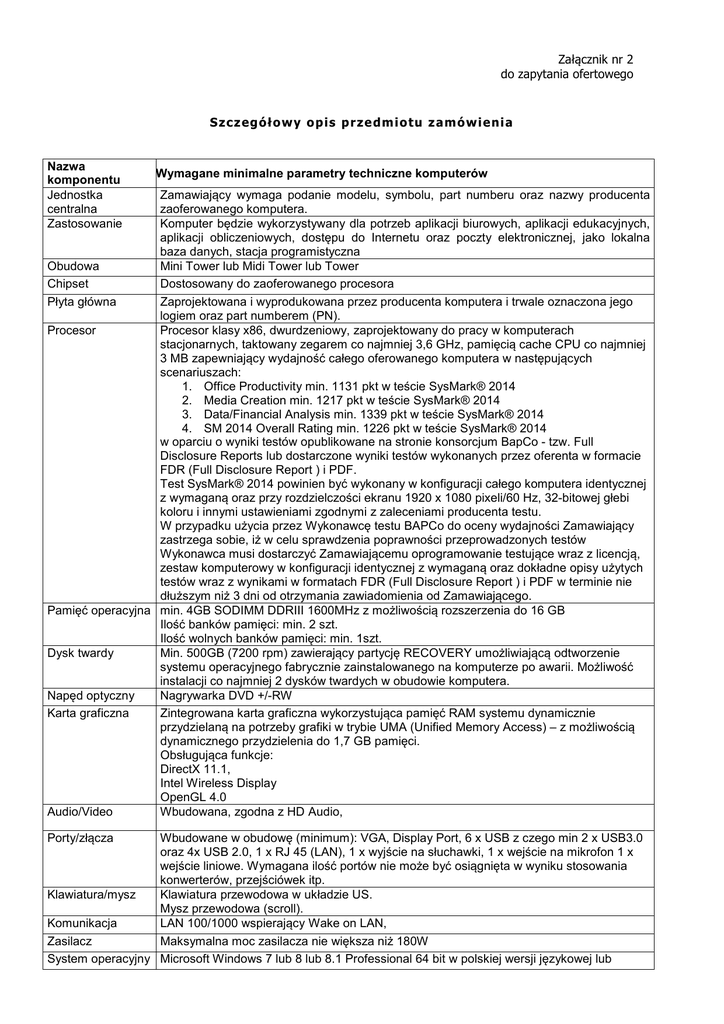 Załącznik nr 2
do zapytania ofertowego

Szczegółowy opis przedmiotu zamówienia

| Nazwa komponentu | Wymagane minimalne parametry techniczne komputerów |
|---|---|
| Jednostka centralna | Zamawiający wymaga podanie modelu, symbolu, part numberu oraz nazwy producenta zaoferowanego komputera. |
| Zastosowanie | Komputer będzie wykorzystywany dla potrzeb aplikacji biurowych, aplikacji edukacyjnych, aplikacji obliczeniowych, dostępu do Internetu oraz poczty elektronicznej, jako lokalna baza danych, stacja programistyczna |
| Obudowa | Mini Tower lub Midi Tower lub Tower |
| Chipset | Dostosowany do zaoferowanego procesora |
| Płyta główna | Zaprojektowana i wyprodukowana przez producenta komputera i trwale oznaczona jego logiem oraz part numberem (PN). |
| Procesor | Procesor klasy x86, dwurdzeniowy, zaprojektowany do pracy w komputerach stacjonarnych, taktowany zegarem co najmniej 3,6 GHz, pamięcią cache CPU co najmniej 3 MB zapewniający wydajność całego oferowanego komputera w następujących scenariuszach: 1. Office Productivity min. 1131 pkt w teście SysMark® 2014 2. Media Creation min. 1217 pkt w teście SysMark® 2014 3. Data/Financial Analysis min. 1339 pkt w teście SysMark® 2014 4. SM 2014 Overall Rating min. 1226 pkt w teście SysMark® 2014 w oparciu o wyniki testów opublikowane na stronie konsorcjum BapCo - tzw. Full Disclosure Reports lub dostarczone wyniki testów wykonanych przez oferenta w formacie FDR (Full Disclosure Report ) i PDF. Test SysMark® 2014 powinien być wykonany w konfiguracji całego komputera identycznej z wymaganą oraz przy rozdzielczości ekranu 1920 x 1080 pixeli/60 Hz, 32-bitowej głębi koloru i innymi ustawieniami zgodnymi z zaleceniami producenta testu. W przypadku użycia przez Wykonawcę testu BAPCo do oceny wydajności Zamawiający zastrzega sobie, iż w celu sprawdzenia poprawności przeprowadzonych testów Wykonawca musi dostarczyć Zamawiającemu oprogramowanie testujące wraz z licencją, zestaw komputerowy w konfiguracji identycznej z wymaganą oraz dokładne opisy użytych testów wraz z wynikami w formatach FDR (Full Disclosure Report ) i PDF w terminie nie dłuższym niż 3 dni od otrzymania zawiadomienia od Zamawiającego. |
| Pamięć operacyjna | min. 4GB SODIMM DDRIII 1600MHz z możliwością rozszerzenia do 16 GB Ilość banków pamięci: min. 2 szt. Ilość wolnych banków pamięci: min. 1szt. |
| Dysk twardy | Min. 500GB (7200 rpm) zawierający partycję RECOVERY umożliwiającą odtworzenie systemu operacyjnego fabrycznie zainstalowanego na komputerze po awarii. Możliwość instalacji co najmniej 2 dysków twardych w obudowie komputera. |
| Napęd optyczny | Nagrywarka DVD +/-RW |
| Karta graficzna | Zintegrowana karta graficzna wykorzystująca pamięć RAM systemu dynamicznie przydzielaną na potrzeby grafiki w trybie UMA (Unified Memory Access) – z możliwością dynamicznego przydzielenia do 1,7 GB pamięci. Obsługująca funkcje: DirectX 11.1, Intel Wireless Display OpenGL 4.0 |
| Audio/Video | Wbudowana, zgodna z HD Audio, |
| Porty/złącza | Wbudowane w obudowę (minimum): VGA, Display Port, 6 x USB z czego min 2 x USB3.0 oraz 4x USB 2.0, 1 x RJ 45 (LAN), 1 x wyjście na słuchawki, 1 x wejście na mikrofon 1 x wejście liniowe. Wymagana ilość portów nie może być osiągnięta w wyniku stosowania konwerterów, przejściówek itp. |
| Klawiatura/mysz | Klawiatura przewodowa w układzie US. Mysz przewodowa (scroll). |
| Komunikacja | LAN 100/1000 wspierający Wake on LAN, |
| Zasilacz | Maksymalna moc zasilacza nie większa niż 180W |
| System operacyjny | Microsoft Windows 7 lub 8 lub 8.1 Professional 64 bit w polskiej wersji językowej lub |